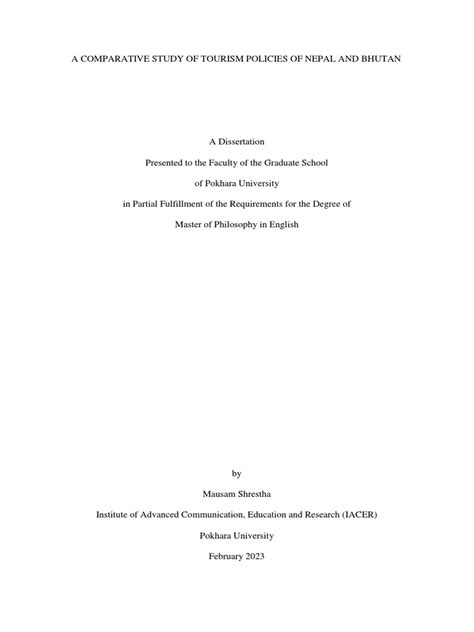 A COMPARATIVE STUDY OF TOURISM POLICIES OF NEPAL AND BHUTAN

A Dissertation

Presented to the Faculty of the Graduate School

of Pokhara University

in Partial Fulfillment of the Requirements for the Degree of

Master of Philosophy in English

by

Mausam Shrestha

Institute of Advanced Communication, Education and Research (IACER)

Pokhara University

February 2023